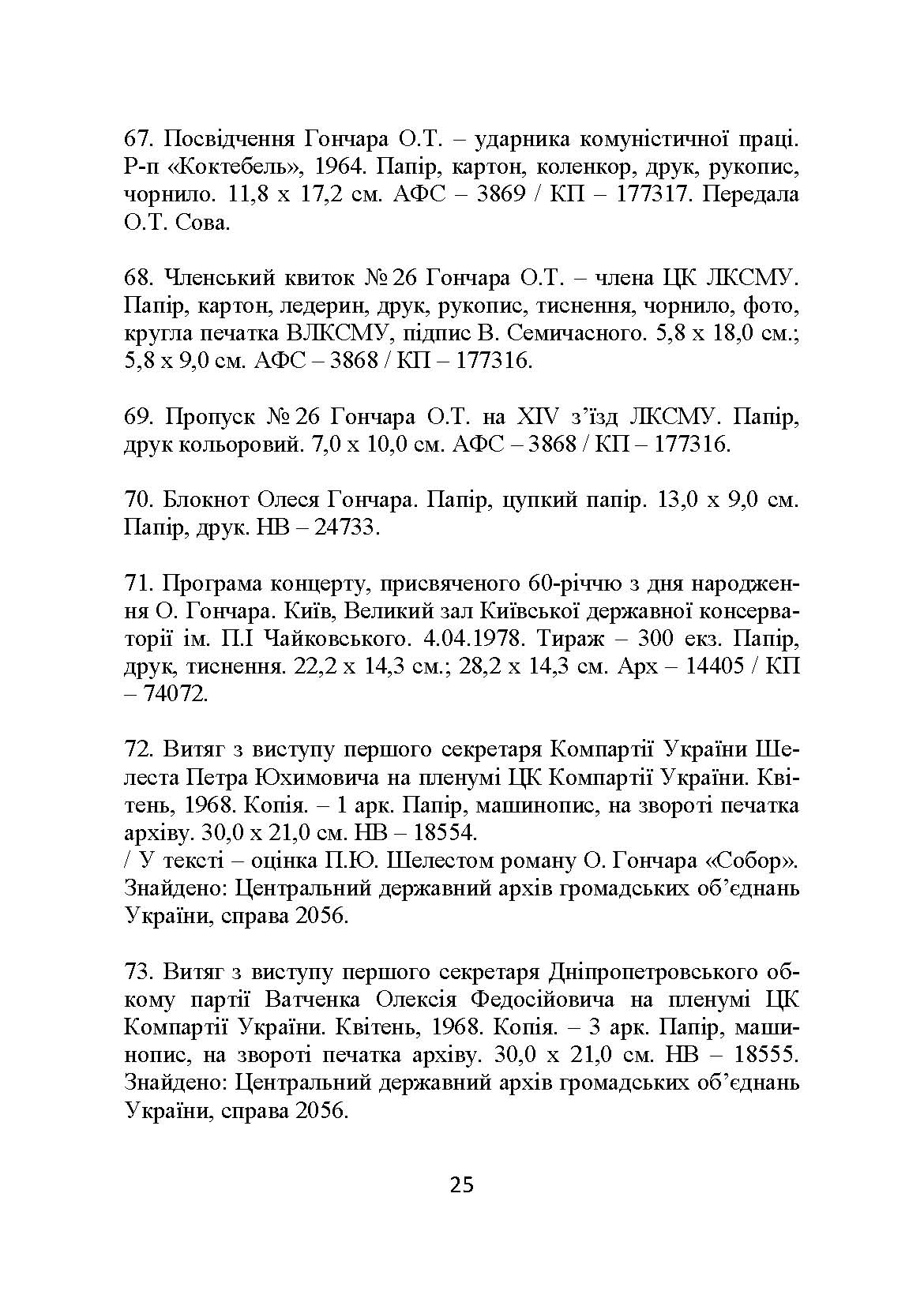 67. Посвідчення Гончара О.Т. – ударника комуністичної праці. Р-п «Коктебель», 1964. Папір, картон, коленкор, друк, рукопис, чорнило. 11,8 х 17,2 см. АФС – 3869 / КП – 177317. Передала О.Т. Сова.

68. Членський квиток № 26 Гончара О.Т. – члена ЦК ЛКСМУ. Папір, картон, ледерин, друк, рукопис, тиснення, чорнило, фото, кругла печатка ВЛКСМУ, підпис В. Семичасного. 5,8 х 18,0 см.; 5,8 х 9,0 см. АФС – 3868 / КП – 177316.

69. Пропуск № 26 Гончара О.Т. на XIV з'їзд ЛКСМУ. Папір, друк кольоровий. 7,0 х 10,0 см. АФС – 3868 / КП – 177316.

70. Блокнот Олеся Гончара. Папір, цупкий папір. 13,0 х 9,0 см. Папір, друк. НВ – 24733.

71. Програма концерту, присвяченого 60-річчю з дня народження О. Гончара. Київ, Великий зал Київської державної консерваторії ім. П.І Чайковського. 4.04.1978. Тираж – 300 екз. Папір, друк, тиснення. 22,2 х 14,3 см.; 28,2 х 14,3 см. Арх – 14405 / КП – 74072.

72. Витяг з виступу першого секретаря Компартії України Шелеста Петра Юхимовича на пленумі ЦК Компартії України. Квітень, 1968. Копія. – 1 арк. Папір, машинопис, на звороті печатка архіву. 30,0 х 21,0 см. НВ – 18554.
/ У тексті – оцінка П.Ю. Шелестом роману О. Гончара «Собор». Знайдено: Центральний державний архів громадських об'єднань України, справа 2056.

73. Витяг з виступу першого секретаря Дніпропетровського обкому партії Ватченка Олексія Федосійовича на пленумі ЦК Компартії України. Квітень, 1968. Копія. – 3 арк. Папір, машинопис, на звороті печатка архіву. 30,0 х 21,0 см. НВ – 18555. Знайдено: Центральний державний архів громадських об'єднань України, справа 2056.

25